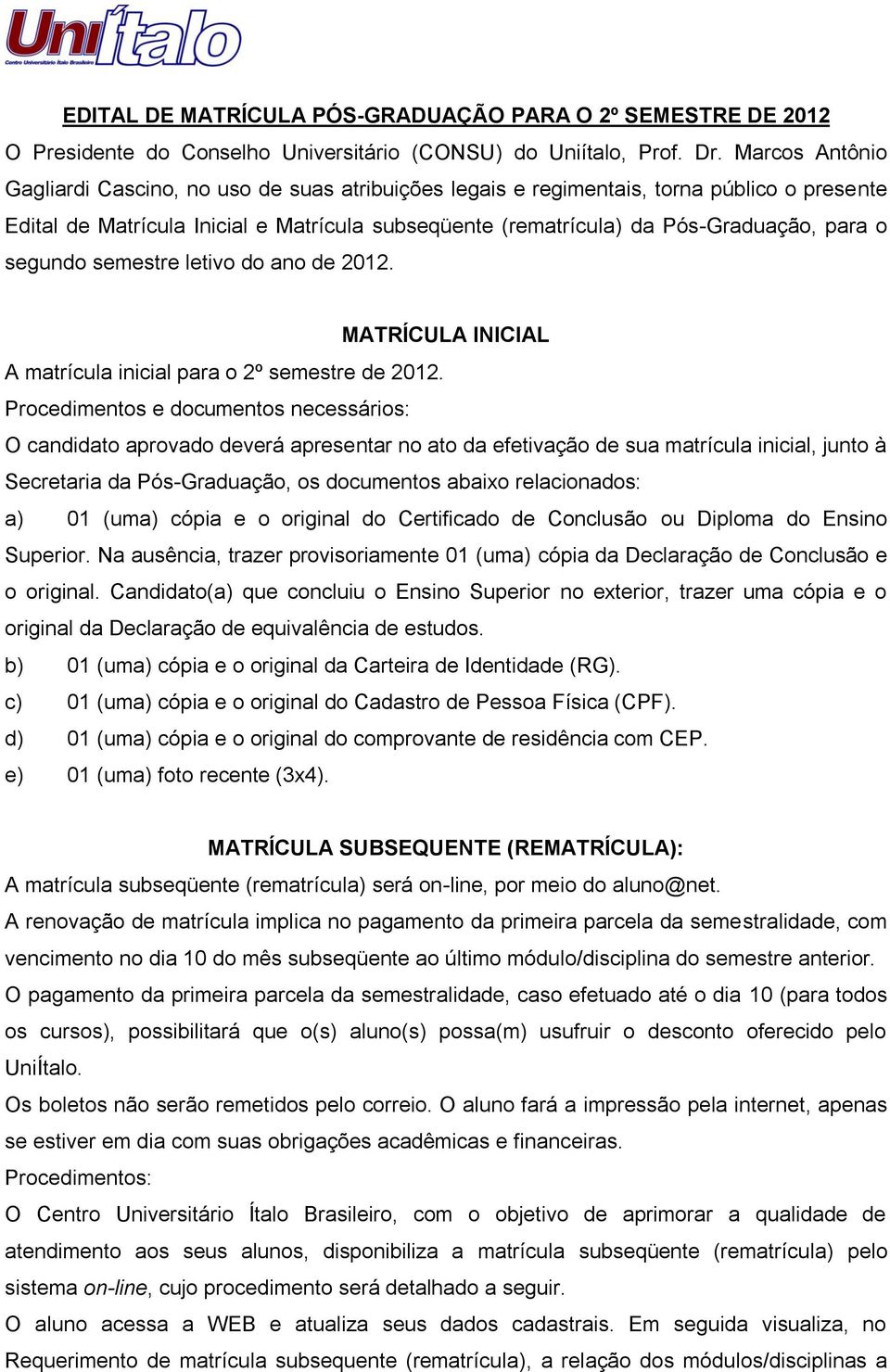 UniÍtalo
Centro Universitário Ítalo Brasileiro

EDITAL DE MATRÍCULA PÓS-GRADUAÇÃO PARA O 2º SEMESTRE DE 2012

O Presidente do Conselho Universitário (CONSU) do Uniítalo, Prof. Dr. Marcos Antônio Gagliardi Cascino, no uso de suas atribuições legais e regimentais, torna público o presente Edital de Matrícula Inicial e Matrícula subseqüente (rematrícula) da Pós-Graduação, para o segundo semestre letivo do ano de 2012.

MATRÍCULA INICIAL

A matrícula inicial para o 2º semestre de 2012.

Procedimentos e documentos necessários:

O candidato aprovado deverá apresentar no ato da efetivação de sua matrícula inicial, junto à Secretaria da Pós-Graduação, os documentos abaixo relacionados:

a) 01 (uma) cópia e o original do Certificado de Conclusão ou Diploma do Ensino Superior. Na ausência, trazer provisoriamente 01 (uma) cópia da Declaração de Conclusão e o original. Candidato(a) que concluiu o Ensino Superior no exterior, trazer uma cópia e o original da Declaração de equivalência de estudos.

b) 01 (uma) cópia e o original da Carteira de Identidade (RG).

c) 01 (uma) cópia e o original do Cadastro de Pessoa Física (CPF).

d) 01 (uma) cópia e o original do comprovante de residência com CEP.

e) 01 (uma) foto recente (3x4).

MATRÍCULA SUBSEQUENTE (REMATRÍCULA):

A matrícula subseqüente (rematrícula) será on-line, por meio do aluno@net.

A renovação de matrícula implica no pagamento da primeira parcela da semestralidade, com vencimento no dia 10 do mês subseqüente ao último módulo/disciplina do semestre anterior.

O pagamento da primeira parcela da semestralidade, caso efetuado até o dia 10 (para todos os cursos), possibilitará que o(s) aluno(s) possa(m) usufruir o desconto oferecido pelo UniÍtalo.

Os boletos não serão remetidos pelo correio. O aluno fará a impressão pela internet, apenas se estiver em dia com suas obrigações acadêmicas e financeiras.

Procedimentos:

O Centro Universitário Ítalo Brasileiro, com o objetivo de aprimorar a qualidade de atendimento aos seus alunos, disponibiliza a matrícula subseqüente (rematrícula) pelo sistema on-line, cujo procedimento será detalhado a seguir.

O aluno acessa a WEB e atualiza seus dados cadastrais. Em seguida visualiza, no Requerimento de matrícula subsequente (rematrícula), a relação dos módulos/disciplinas a